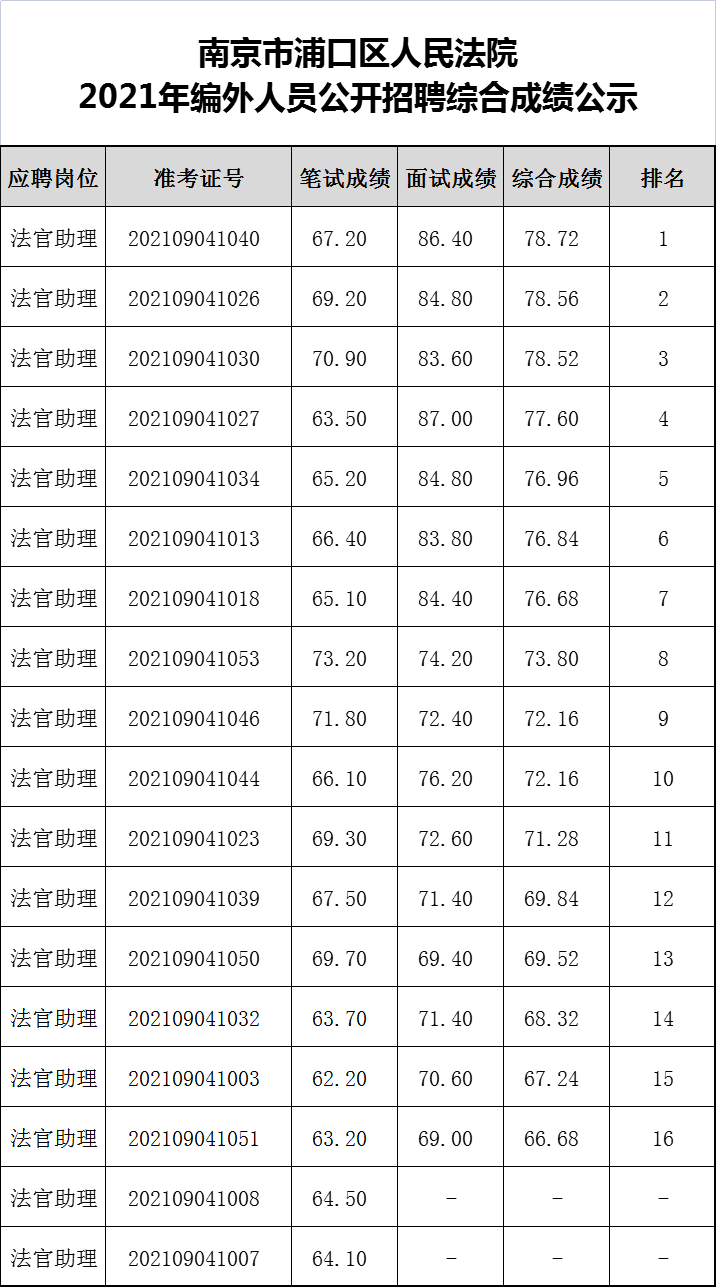 南京市浦口区人民法院
2021年编外人员公开招聘综合成绩公示

| 应聘岗位 | 准考证号 | 笔试成绩 | 面试成绩 | 综合成绩 | 排名 |
|---|---|---|---|---|---|
| 法官助理 | 202109041040 | 67.20 | 86.40 | 78.72 | 1 |
| 法官助理 | 202109041026 | 69.20 | 84.80 | 78.56 | 2 |
| 法官助理 | 202109041030 | 70.90 | 83.60 | 78.52 | 3 |
| 法官助理 | 202109041027 | 63.50 | 87.00 | 77.60 | 4 |
| 法官助理 | 202109041034 | 65.20 | 84.80 | 76.96 | 5 |
| 法官助理 | 202109041013 | 66.40 | 83.80 | 76.84 | 6 |
| 法官助理 | 202109041018 | 65.10 | 84.40 | 76.68 | 7 |
| 法官助理 | 202109041053 | 73.20 | 74.20 | 73.80 | 8 |
| 法官助理 | 202109041046 | 71.80 | 72.40 | 72.16 | 9 |
| 法官助理 | 202109041044 | 66.10 | 76.20 | 72.16 | 10 |
| 法官助理 | 202109041023 | 69.30 | 72.60 | 71.28 | 11 |
| 法官助理 | 202109041039 | 67.50 | 71.40 | 69.84 | 12 |
| 法官助理 | 202109041050 | 69.70 | 69.40 | 69.52 | 13 |
| 法官助理 | 202109041032 | 63.70 | 71.40 | 68.32 | 14 |
| 法官助理 | 202109041003 | 62.20 | 70.60 | 67.24 | 15 |
| 法官助理 | 202109041051 | 63.20 | 69.00 | 66.68 | 16 |
| 法官助理 | 202109041008 | 64.50 | - | - | - |
| 法官助理 | 202109041007 | 64.10 | - | - | - |